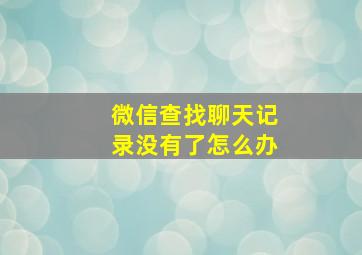 微信查找聊天记录没有了怎么办